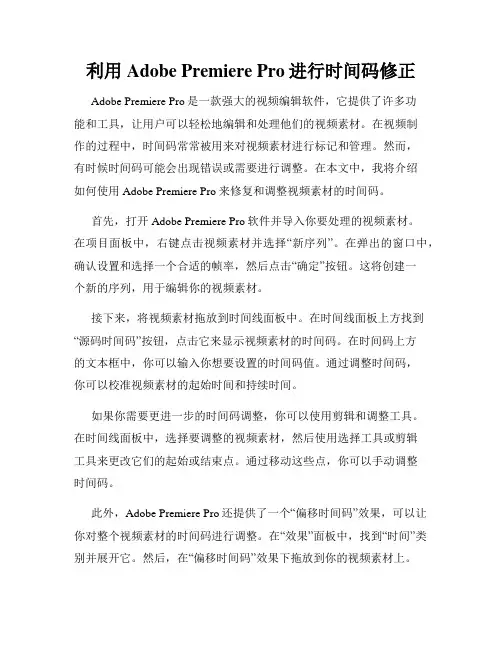 利用 Adobe Premiere Pro 进行时间码修正

Adobe Premiere Pro 是一款强大的视频编辑软件，它提供了许多功能和工具，让用户可以轻松地编辑和处理他们的视频素材。在视频制作的过程中，时间码常常被用来对视频素材进行标记和管理。然而，有时候时间码可能会出现错误或需要进行调整。在本文中，我将介绍如何使用 Adobe Premiere Pro 来修复和调整视频素材的时间码。

首先，打开 Adobe Premiere Pro 软件并导入你要处理的视频素材。在项目面板中，右键点击视频素材并选择“新序列”。在弹出的窗口中，确认设置和选择一个合适的帧率，然后点击“确定”按钮。这将创建一个新的序列，用于编辑你的视频素材。

接下来，将视频素材拖放到时间线面板中。在时间线面板上方找到“源码时间码”按钮，点击它来显示视频素材的时间码。在时间码上方的文本框中，你可以输入你想要设置的时间码值。通过调整时间码，你可以校准视频素材的起始时间和持续时间。

如果你需要更进一步的时间码调整，你可以使用剪辑和调整工具。在时间线面板中，选择要调整的视频素材，然后使用选择工具或剪辑工具来更改它们的起始或结束点。通过移动这些点，你可以手动调整时间码。

此外，Adobe Premiere Pro 还提供了一个“偏移时间码”效果，可以让你对整个视频素材的时间码进行调整。在“效果”面板中，找到“时间”类别并展开它。然后，在“偏移时间码”效果下拖放到你的视频素材上。